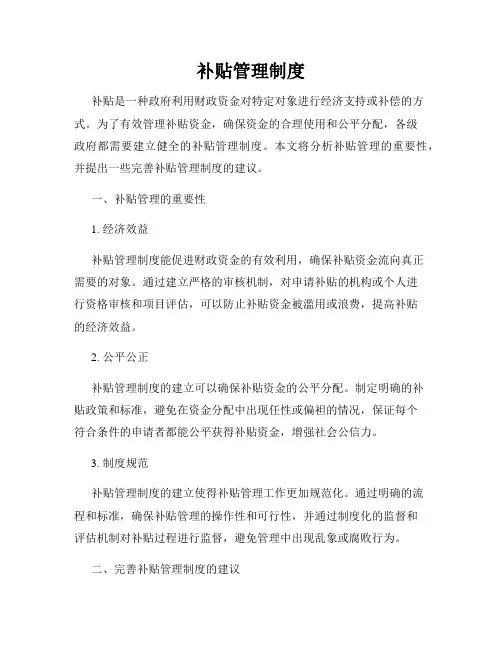 补贴管理制度

补贴是一种政府利用财政资金对特定对象进行经济支持或补偿的方式。为了有效管理补贴资金，确保资金的合理使用和公平分配，各级政府都需要建立健全的补贴管理制度。本文将分析补贴管理的重要性，并提出一些完善补贴管理制度的建议。

一、补贴管理的重要性

1. 经济效益

补贴管理制度能促进财政资金的有效利用，确保补贴资金流向真正需要的对象。通过建立严格的审核机制，对申请补贴的机构或个人进行资格审核和项目评估，可以防止补贴资金被滥用或浪费，提高补贴的经济效益。

2. 公平公正

补贴管理制度的建立可以确保补贴资金的公平分配。制定明确的补贴政策和标准，避免在资金分配中出现任性或偏袒的情况，保证每个符合条件的申请者都能公平获得补贴资金，增强社会公信力。

3. 制度规范

补贴管理制度的建立使得补贴管理工作更加规范化。通过明确的流程和标准，确保补贴管理的操作性和可行性，并通过制度化的监督和评估机制对补贴过程进行监督，避免管理中出现乱象或腐败行为。

二、完善补贴管理制度的建议